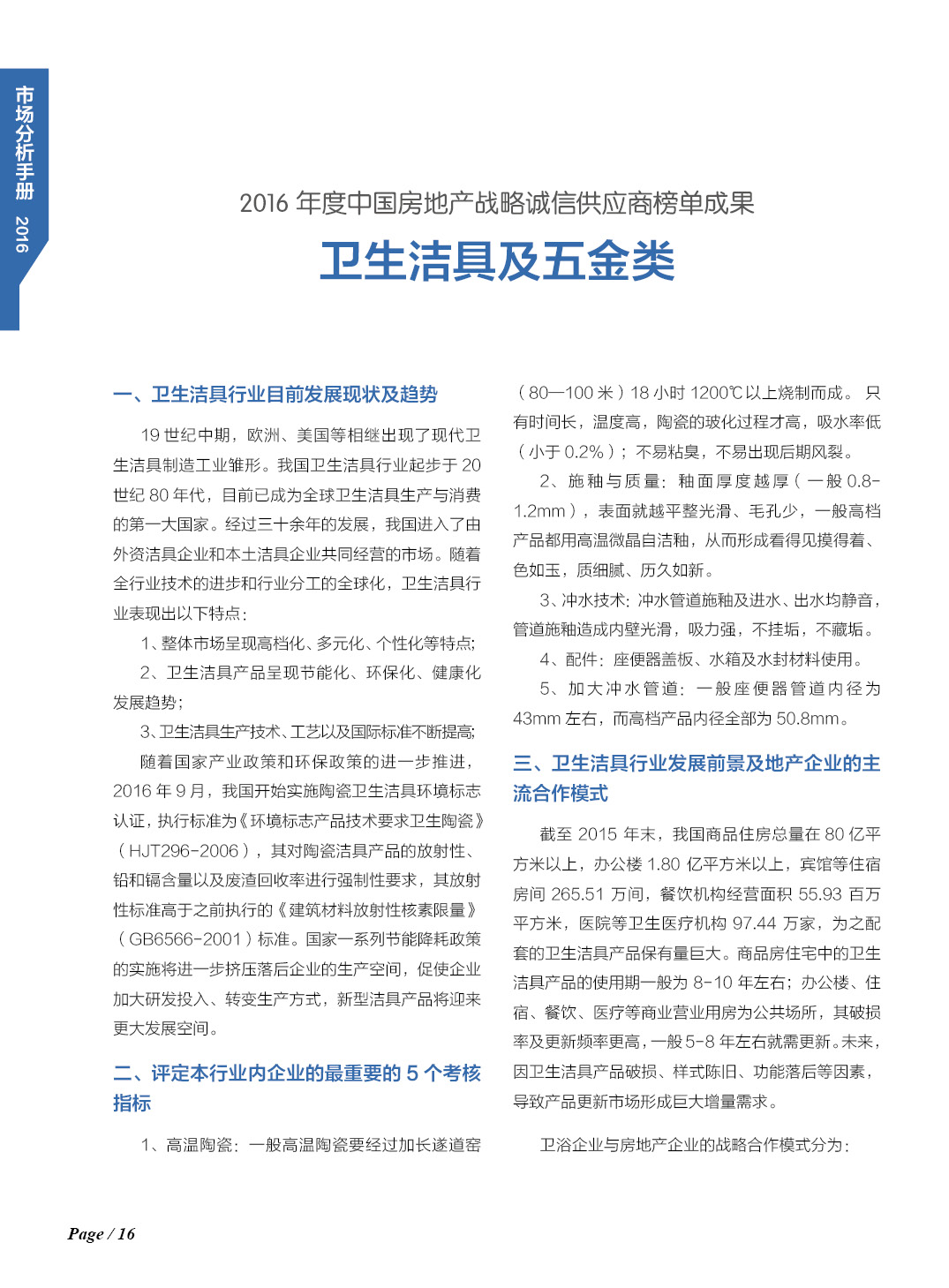 市场分析手册 2016

2016 年度中国房地产战略诚信供应商榜单成果

卫生洁具及五金类

一、卫生洁具行业目前发展现状及趋势

19 世纪中期，欧洲、美国等相继出现了现代卫生洁具制造工业雏形。我国卫生洁具行业起步于 20 世纪 80 年代，目前已成为全球卫生洁具生产与消费的第一大国家。经过三十余年的发展，我国进入了由外资洁具企业和本土洁具企业共同经营的市场。随着全行业技术的进步和行业分工的全球化，卫生洁具行业表现出以下特点：

1、整体市场呈现高档化、多元化、个性化等特点；

2、卫生洁具产品呈现节能化、环保化、健康化发展趋势；

3、卫生洁具生产技术、工艺以及国际标准不断提高；

随着国家产业政策和环保政策的进一步推进，2016 年 9 月，我国开始实施陶瓷卫生洁具环境标志认证，执行标准为《环境标志产品技术要求卫生陶瓷》（HJT296-2006），其对陶瓷洁具产品的放射性、铅和镉含量以及废渣回收率进行强制性要求，其放射性标准高于之前执行的《建筑材料放射性核素限量》（GB6566-2001）标准。国家一系列节能降耗政策的实施将进一步挤压落后企业的生产空间，促使企业加大研发投入、转变生产方式，新型洁具产品将迎来更大发展空间。

二、评定本行业内企业的最重要的 5 个考核指标

1、高温陶瓷：一般高温陶瓷要经过加长遂道窑（80—100 米）18 小时 1200℃以上烧制而成。只有时间长，温度高，陶瓷的玻化过程才高，吸水率低（小于 0.2%）；不易粘臭，不易出现后期风裂。

2、施釉与质量：釉面厚度越厚（一般 0.8-1.2mm），表面就越平整光滑、毛孔少，一般高档产品都用高温微晶自洁釉，从而形成看得见摸得着、色如玉，质细腻、历久如新。

3、冲水技术：冲水管道施釉及进水、出水均静音，管道施釉造成内壁光滑，吸力强，不挂垢，不藏垢。

4、配件：座便器盖板、水箱及水封材料使用。

5、加大冲水管道：一般座便器管道内径为 43mm 左右，而高档产品内径全部为 50.8mm。

三、卫生洁具行业发展前景及地产企业的主流合作模式

截至 2015 年末，我国商品住房总量在 80 亿平方米以上，办公楼 1.80 亿平方米以上，宾馆等住宿房间 265.51 万间，餐饮机构经营面积 55.93 百万平方米，医院等卫生医疗机构 97.44 万家，为之配套的卫生洁具产品保有量巨大。商品房住宅中的卫生洁具产品的使用期一般为 8-10 年左右；办公楼、住宿、餐饮、医疗等商业营业用房为公共场所，其破损率及更新频率更高，一般 5-8 年左右就需更新。未来，因卫生洁具产品破损、样式陈旧、功能落后等因素，导致产品更新市场形成巨大增量需求。

卫浴企业与房地产企业的战略合作模式分为：

Page / 16